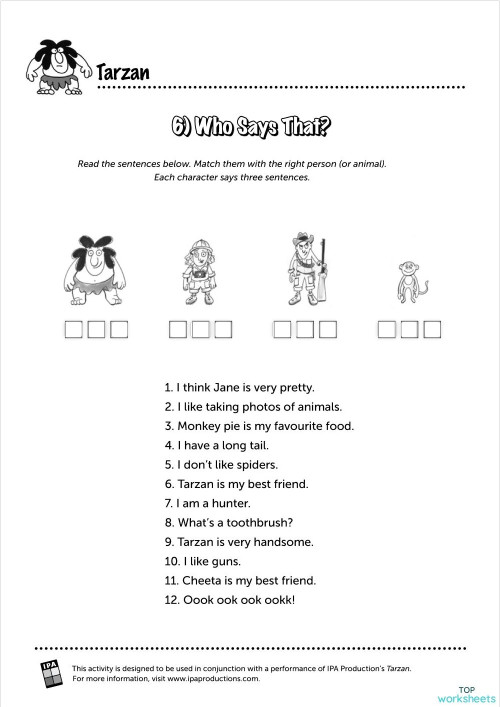 Tarzan

6) Who Says That?

Read the sentences below. Match them with the right person (or animal). Each character says three sentences.

1. I think Jane is very pretty.
2. I like taking photos of animals.
3. Monkey pie is my favourite food.
4. I have a long tail.
5. I don't like spiders.
6. Tarzan is my best friend.
7. I am a hunter.
8. What's a toothbrush?
9. Tarzan is very handsome.
10. I like guns.
11. Cheeta is my best friend.
12. Oook ook ook ookk!

IPA

This activity is designed to be used in conjunction with a performance of IPA Production's Tarzan. For more information, visit www.ipaproductions.com.

TOP worksheets